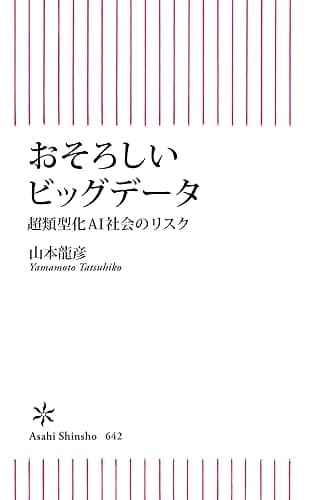 おそろしい
ビッグデータ

超類型化AI社会のリスク

山本龍彦
Yamamoto Tatsuhiko

Asahi Shinsho 642